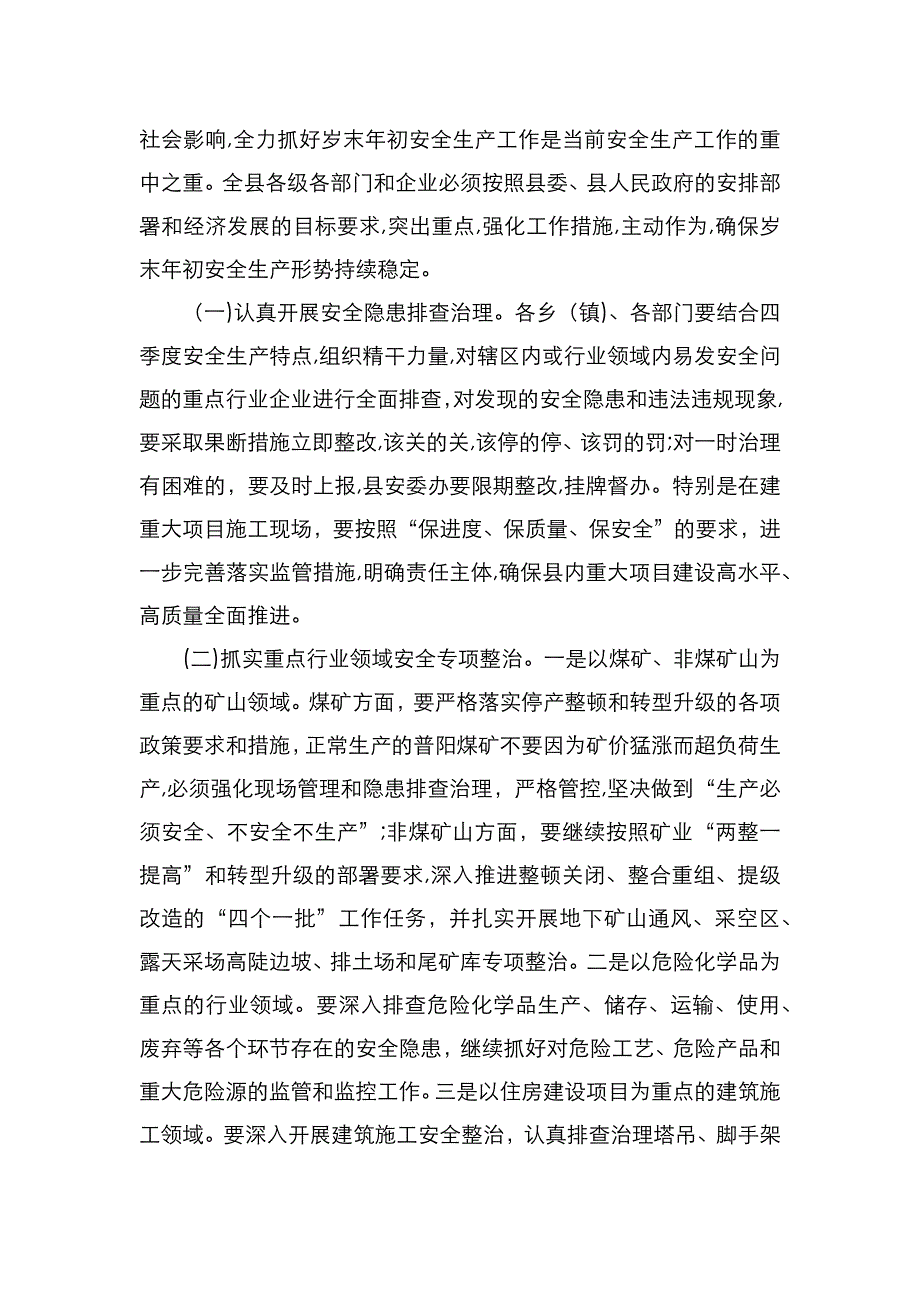 社会影响,全力抓好岁末年初安全生产工作是当前安全生产工作的重中之重。全县各级各部门和企业必须按照县委、县人民政府的安排部署和经济发展的目标要求,突出重点,强化工作措施,主动作为,确保岁末年初安全生产形势持续稳定。

(一)认真开展安全隐患排查治理。各乡（镇)、各部门要结合四季度安全生产特点,组织精干力量,对辖区内或行业领域内易发安全问题的重点行业企业进行全面排查,对发现的安全隐患和违法违规现象,要采取果断措施立即整改,该关的关,该停的停、该罚的罚;对一时治理有困难的，要及时上报,县安委办要限期整改,挂牌督办。特别是在建重大项目施工现场，要按照“保进度、保质量、保安全”的要求，进一步完善落实监管措施,明确责任主体,确保县内重大项目建设高水平、高质量全面推进。

(二)抓实重点行业领域安全专项整治。一是以煤矿、非煤矿山为重点的矿山领域。煤矿方面，要严格落实停产整顿和转型升级的各项政策要求和措施，正常生产的普阳煤矿不要因为矿价猛涨而超负荷生产,必须强化现场管理和隐患排查治理，严格管控,坚决做到“生产必须安全、不安全不生产”;非煤矿山方面，要继续按照矿业“两整一提高”和转型升级的部署要求,深入推进整顿关闭、整合重组、提级改造的“四个一批”工作任务，并扎实开展地下矿山通风、采空区、露天采场高陡边坡、排土场和尾矿库专项整治。二是以危险化学品为重点的行业领域。要深入排查危险化学品生产、储存、运输、使用、废弃等各个环节存在的安全隐患，继续抓好对危险工艺、危险产品和重大危险源的监管和监控工作。三是以住房建设项目为重点的建筑施工领域。要深入开展建筑施工安全整治，认真排查治理塔吊、脚手架